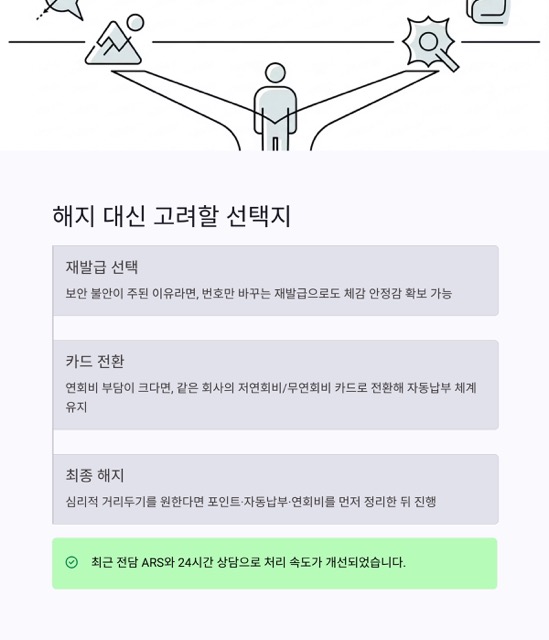 해지 대신 고려할 선택지

재발급 선택
보안 불안이 주된 이유라면, 번호만 바꾸는 재발급으로도 체감 안정감 확보 가능

카드 전환
연회비 부담이 크다면, 같은 회사의 저연회비/무연회비 카드로 전환해 자동납부 체계 유지

최종 해지
심리적 거리두기를 원한다면 포인트·자동납부·연회비를 먼저 정리한 뒤 진행

최근 전담 ARS와 24시간 상담으로 처리 속도가 개선되었습니다.